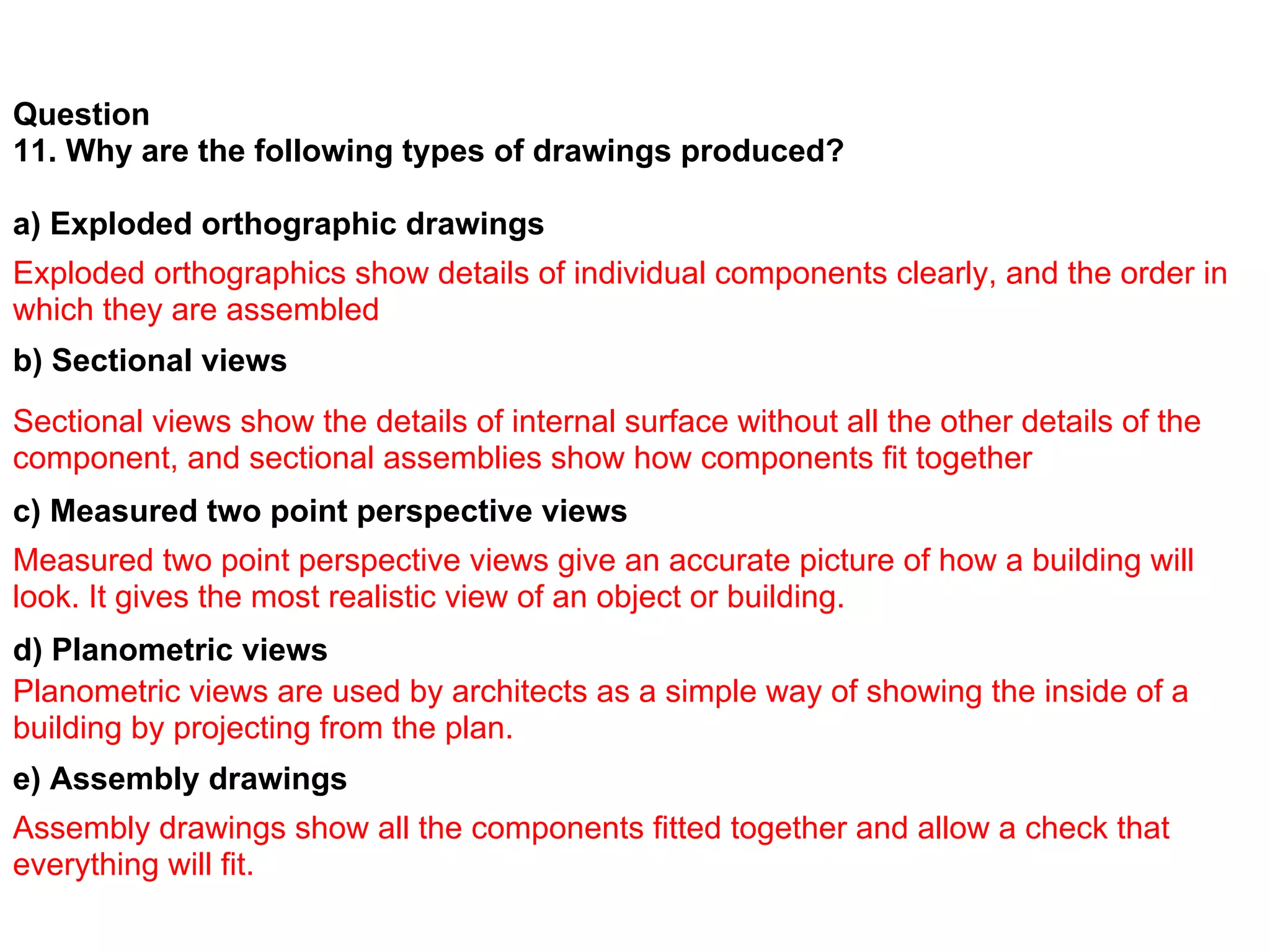 Question
11. Why are the following types of drawings produced?

a) Exploded orthographic drawings

Exploded orthographics show details of individual components clearly, and the order in which they are assembled

b) Sectional views

Sectional views show the details of internal surface without all the other details of the component, and sectional assemblies show how components fit together

c) Measured two point perspective views

Measured two point perspective views give an accurate picture of how a building will look. It gives the most realistic view of an object or building.

d) Planometric views

Planometric views are used by architects as a simple way of showing the inside of a building by projecting from the plan.

e) Assembly drawings

Assembly drawings show all the components fitted together and allow a check that everything will fit.